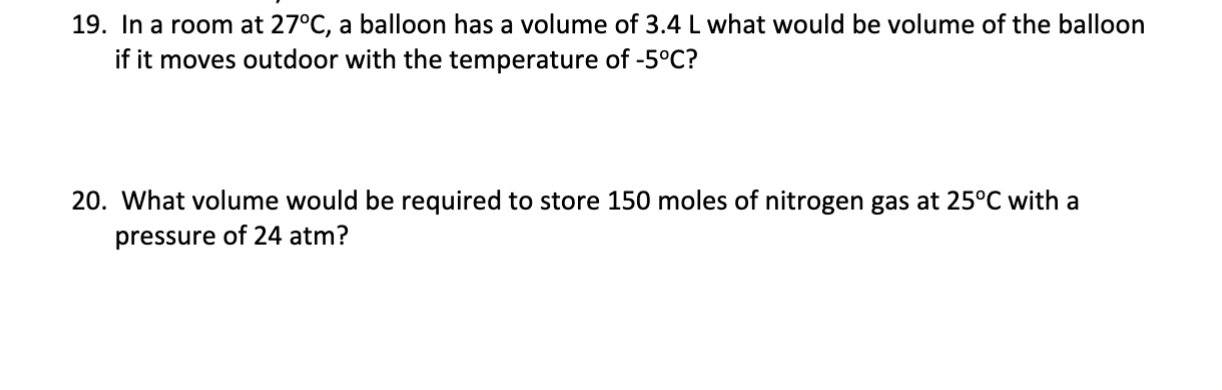 19. In a room at 27°C, a balloon has a volume of 3.4 L what would be volume of the balloon if it moves outdoor with the temperature of -5°C?

20. What volume would be required to store 150 moles of nitrogen gas at 25°C with a pressure of 24 atm?